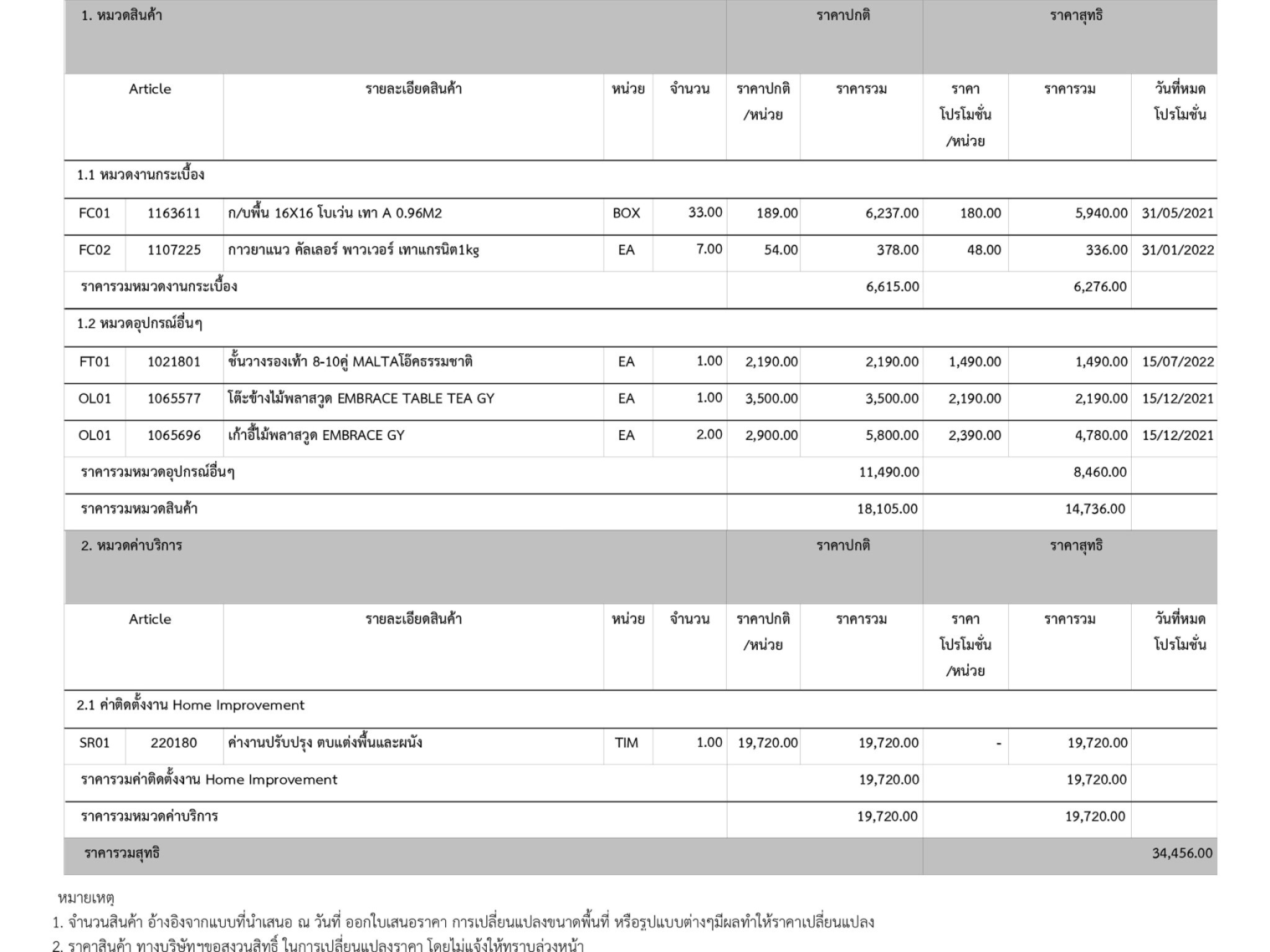 | 1. หมวดสินค้า | | | | | ราคาปกติ | | ราคาสุทธิ | | |
|---|---|---|---|---|---|---|---|---|---|
| Article | | รายละเอียดสินค้า | หน่วย | จำนวน | ราคาปกติ /หน่วย | ราคารวม | ราคา โปรโมชั่น /หน่วย | ราคารวม | วันที่หมด โปรโมชั่น |
| 1.1 หมวดงานกระเบื้อง | | | | | | | | | |
| FC01 | 1163611 | ก/บพื้น 16X16 โบเว่น เทา A 0.96M2 | BOX | 33.00 | 189.00 | 6,237.00 | 180.00 | 5,940.00 | 31/05/2021 |
| FC02 | 1107225 | กาวยาแนว คัลเลอร์ พาวเวอร์ เทาแกรนิต1kg | EA | 7.00 | 54.00 | 378.00 | 48.00 | 336.00 | 31/01/2022 |
| ราคารวมหมวดงานกระเบื้อง | | | | | | 6,615.00 | | 6,276.00 | |
| 1.2 หมวดอุปกรณ์อื่นๆ | | | | | | | | | |
| FT01 | 1021801 | ชั้นวางรองเท้า 8-10คู่ MALTAโอ๊คธรรมชาติ | EA | 1.00 | 2,190.00 | 2,190.00 | 1,490.00 | 1,490.00 | 15/07/2022 |
| OL01 | 1065577 | โต๊ะข้างไม้พลาสวูด EMBRACE TABLE TEA GY | EA | 1.00 | 3,500.00 | 3,500.00 | 2,190.00 | 2,190.00 | 15/12/2021 |
| OL01 | 1065696 | เก้าอี้ไม้พลาสวูด EMBRACE GY | EA | 2.00 | 2,900.00 | 5,800.00 | 2,390.00 | 4,780.00 | 15/12/2021 |
| ราคารวมหมวดอุปกรณ์อื่นๆ | | | | | | 11,490.00 | | 8,460.00 | |
| ราคารวมหมวดสินค้า | | | | | | 18,105.00 | | 14,736.00 | |
| 2. หมวดค่าบริการ | | | | | ราคาปกติ | | ราคาสุทธิ | | |
| Article | | รายละเอียดสินค้า | หน่วย | จำนวน | ราคาปกติ /หน่วย | ราคารวม | ราคา โปรโมชั่น /หน่วย | ราคารวม | วันที่หมด โปรโมชั่น |
| 2.1 ค่าติดตั้งงาน Home Improvement | | | | | | | | | |
| SR01 | 220180 | ค่างานปรับปรุง ตบแต่งพื้นและผนัง | TIM | 1.00 | 19,720.00 | 19,720.00 | - | 19,720.00 | |
| ราคารวมค่าติดตั้งงาน Home Improvement | | | | | | 19,720.00 | | 19,720.00 | |
| ราคารวมหมวดค่าบริการ | | | | | | 19,720.00 | | 19,720.00 | |
| ราคารวมสุทธิ | | | | | | | | | 34,456.00 |

หมายเหตุ
1. จำนวนสินค้า อ้างอิงจากแบบที่นำเสนอ ณ วันที่ ออกใบเสนอราคา การเปลี่ยนแปลงขนาดพื้นที่ หรือรูปแบบต่างๆมีผลทำให้ราคาเปลี่ยนแปลง
2. ราคาสินค้า ทางบริษัทฯขอสงวนสิทธิ์ ในการเปลี่ยนแปลงราคา โดยไม่แจ้งให้ทราบล่วงหน้า